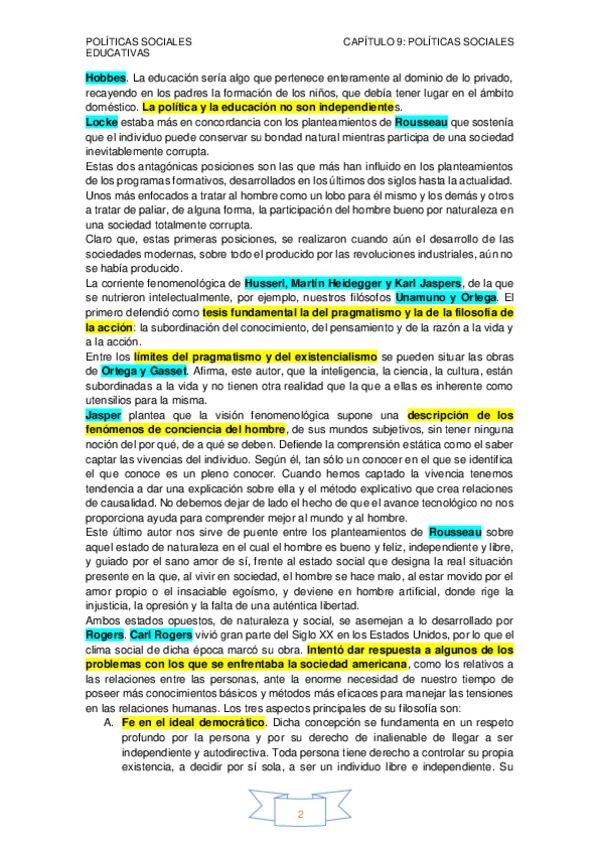 POLÍTICAS SOCIALES EDUCATIVAS

CAPÍTULO 9: POLÍTICAS SOCIALES

Hobbes. La educación sería algo que pertenece enteramente al dominio de lo privado, recayendo en los padres la formación de los niños, que debía tener lugar en el ámbito doméstico. La política y la educación no son independientes.
Locke estaba más en concordancia con los planteamientos de Rousseau que sostenía que el individuo puede conservar su bondad natural mientras participa de una sociedad inevitablemente corrupta.
Estas dos antagónicas posiciones son las que más han influido en los planteamientos de los programas formativos, desarrollados en los últimos dos siglos hasta la actualidad. Unos más enfocados a tratar al hombre como un lobo para él mismo y los demás y otros a tratar de paliar, de alguna forma, la participación del hombre bueno por naturaleza en una sociedad totalmente corrupta.
Claro que, estas primeras posiciones, se realizaron cuando aún el desarrollo de las sociedades modernas, sobre todo el producido por las revoluciones industriales, aún no se había producido.
La corriente fenomenológica de Husserl, Martín Heidegger y Karl Jaspers, de la que se nutrieron intelectualmente, por ejemplo, nuestros filósofos Unamuno y Ortega. El primero defendió como tesis fundamental la del pragmatismo y la de la filosofía de la acción: la subordinación del conocimiento, del pensamiento y de la razón a la vida y a la acción.
Entre los límites del pragmatismo y del existencialismo se pueden situar las obras de Ortega y Gasset. Afirma, este autor, que la inteligencia, la ciencia, la cultura, están subordinadas a la vida y no tienen otra realidad que la que a ellas es inherente como utensilios para la misma.
Jasper plantea que la visión fenomenológica supone una descripción de los fenómenos de conciencia del hombre, de sus mundos subjetivos, sin tener ninguna noción del por qué, de a qué se deben. Defiende la comprensión estática como el saber captar las vivencias del individuo. Según él, tan sólo un conocer en el que se identifica el que conoce es un pleno conocer. Cuando hemos captado la vivencia tenemos tendencia a dar una explicación sobre ella y el método explicativo que crea relaciones de causalidad. No debemos dejar de lado el hecho de que el avance tecnológico no nos proporciona ayuda para comprender mejor al mundo y al hombre.
Este último autor nos sirve de puente entre los planteamientos de Rousseau sobre aquel estado de naturaleza en el cual el hombre es bueno y feliz, independiente y libre, y guiado por el sano amor de sí, frente al estado social que designa la real situación presente en la que, al vivir en sociedad, el hombre se hace malo, al estar movido por el amor propio o el insaciable egoísmo, y deviene en hombre artificial, donde rige la injusticia, la opresión y la falta de una auténtica libertad.
Ambos estados opuestos, de naturaleza y social, se asemejan a lo desarrollado por Rogers. Carl Rogers vivió gran parte del Siglo XX en los Estados Unidos, por lo que el clima social de dicha época marcó su obra. Intentó dar respuesta a algunos de los problemas con los que se enfrentaba la sociedad americana, como los relativos a las relaciones entre las personas, ante la enorme necesidad de nuestro tiempo de poseer más conocimientos básicos y métodos más eficaces para manejar las tensiones en las relaciones humanas. Los tres aspectos principales de su filosofía son:
A. Fe en el ideal democrático. Dicha concepción se fundamenta en un respeto profundo por la persona y por su derecho de inalienable de llegar a ser independiente y autodirectiva. Toda persona tiene derecho a controlar su propia existencia, a decidir por sí sola, a ser un individuo libre e independiente. Su

2